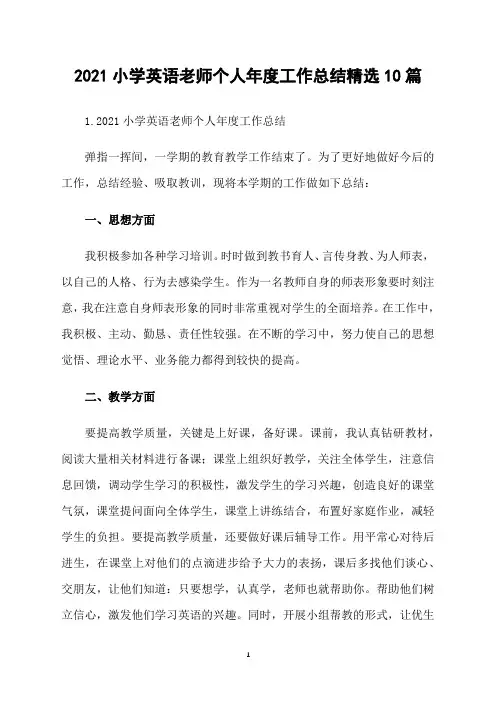 2021 小学英语老师个人年度工作总结精选 10 篇

1.2021 小学英语老师个人年度工作总结

弹指一挥间，一学期的教育教学工作结束了。为了更好地做好今后的工作，总结经验、吸取教训，现将本学期的工作做如下总结：

一、思想方面

我积极参加各种学习培训。时时做到教书育人、言传身教、为人师表，以自己的人格、行为去感染学生。作为一名教师自身的师表形象要时刻注意，我在注意自身师表形象的同时非常重视对学生的全面培养。在工作中，我积极、主动、勤恳、责任性较强。在不断的学习中，努力使自己的思想觉悟、理论水平、业务能力都得到较快的提高。

二、教学方面

要提高教学质量，关键是上好课，备好课。课前，我认真钻研教材，阅读大量相关材料进行备课；课堂上组织好教学，关注全体学生，注意信息回馈，调动学生学习的积极性，激发学生的学习兴趣，创造良好的课堂气氛，课堂提问面向全体学生，课堂上讲练结合，布置好家庭作业，减轻学生的负担。要提高教学质量，还要做好课后辅导工作。用平常心对待后进生，在课堂上对他们的点滴进步给予大力的表扬，课后多找他们谈心、交朋友，让他们知道：只要想学，认真学，老师也就帮助你。帮助他们树立信心，激发他们学习英语的兴趣。同时，开展小组帮教的形式，让优生

1